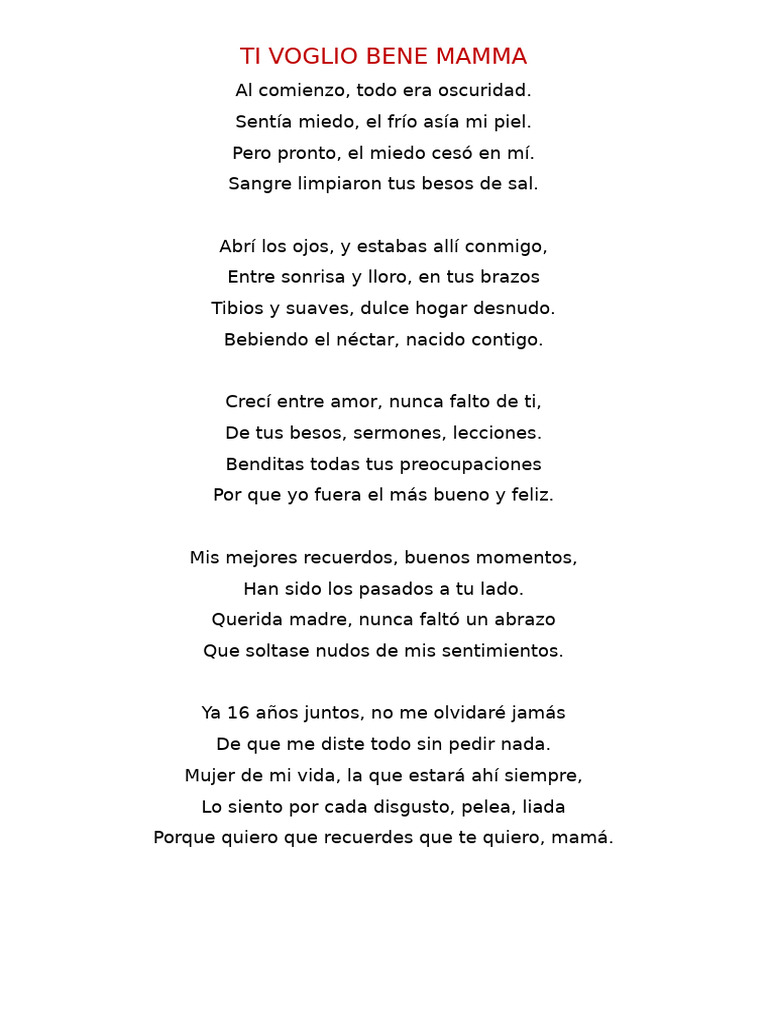 TI VOGLIO BENE MAMMA

Al comienzo, todo era oscuridad.
Sentía miedo, el frío asía mi piel.
Pero pronto, el miedo cesó en mí.
Sangre limpiaron tus besos de sal.

Abrí los ojos, y estabas allí conmigo,
Entre sonrisa y lloro, en tus brazos
Tibios y suaves, dulce hogar desnudo.
Bebiendo el néctar, nacido contigo.

Crecí entre amor, nunca falto de ti,
De tus besos, sermones, lecciones.
Benditas todas tus preocupaciones
Por que yo fuera el más bueno y feliz.

Mis mejores recuerdos, buenos momentos,
Han sido los pasados a tu lado.
Querida madre, nunca faltó un abrazo
Que soltase nudos de mis sentimientos.

Ya 16 años juntos, no me olvidaré jamás
De que me diste todo sin pedir nada.
Mujer de mi vida, la que estará ahí siempre,
Lo siento por cada disgusto, pelea, liada
Porque quiero que recuerdes que te quiero, mamá.